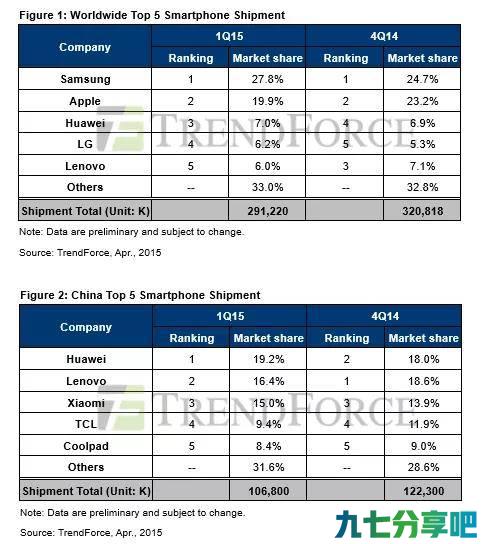 Figure 1: Worldwide Top 5 Smartphone Shipment

| Company | 1Q15 Ranking | 1Q15 Market share | 4Q14 Ranking | 4Q14 Market share |
|---|---|---|---|---|
| Samsung | 1 | 27.8% | 1 | 24.7% |
| Apple | 2 | 19.9% | 2 | 23.2% |
| Huawei | 3 | 7.0% | 4 | 6.9% |
| LG | 4 | 6.2% | 5 | 5.3% |
| Lenovo | 5 | 6.0% | 3 | 7.1% |
| Others | -- | 33.0% | -- | 32.8% |
| Shipment Total (Unit: K) | | 291,220 | | 320,818 |

TRENDFORCE

Note: Data are preliminary and subject to change.

Source: TrendForce, Apr., 2015

Figure 2: China Top 5 Smartphone Shipment

| Company | 1Q15 Ranking | 1Q15 Market share | 4Q14 Ranking | 4Q14 Market share |
|---|---|---|---|---|
| Huawei | 1 | 19.2% | 2 | 18.0% |
| Lenovo | 2 | 16.4% | 1 | 18.6% |
| Xiaomi | 3 | 15.0% | 3 | 13.9% |
| TCL | 4 | 9.4% | 4 | 11.9% |
| Coolpad | 5 | 8.4% | 5 | 9.0% |
| Others | -- | 31.6% | -- | 28.6% |
| Shipment Total (Unit: K) | | 106,800 | | 122,300 |

TRENDFORCE

Note: Data are preliminary and subject to change.

Source: TrendForce, Apr., 2015

九七分享吧